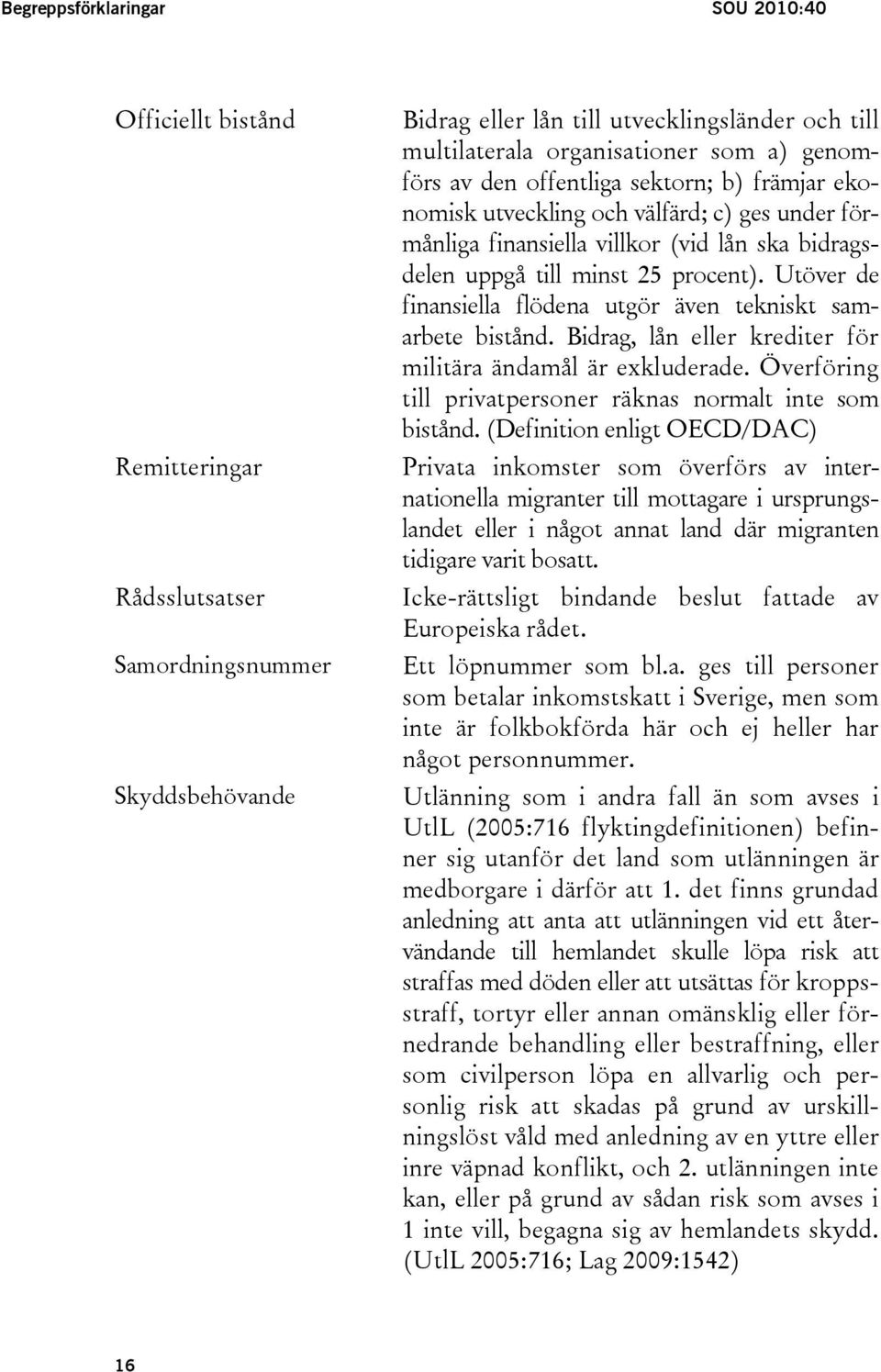 Begreppsförklaringar SOU 2010:40

Officiellt bistånd
Bidrag eller lån till utvecklingsländer och till multilaterala organisationer som a) genomförs av den offentliga sektorn; b) främjar ekonomisk utveckling och välfärd; c) ges under förmånliga finansiella villkor (vid lån ska bidragsdelen uppgå till minst 25 procent). Utöver de finansiella flödena utgör även tekniskt samarbete bistånd. Bidrag, lån eller krediter för militära ändamål är exkluderade. Överföring till privatpersoner räknas normalt inte som bistånd. (Definition enligt OECD/DAC)

Remitteringar
Privata inkomster som överförs av internationella migranter till mottagare i ursprungslandet eller i något annat land där migranten tidigare varit bosatt.

Rådsslutsatser
Icke-rättsligt bindande beslut fattade av Europeiska rådet.

Samordningsnummer
Ett löpnummer som bl.a. ges till personer som betalar inkomstskatt i Sverige, men som inte är folkbokförda här och ej heller har något personnummer.

Skyddsbehövande
Utlänning som i andra fall än som avses i UtlL (2005:716 flyktingdefinitionen) befinner sig utanför det land som utlänningen är medborgare i därför att 1. det finns grundad anledning att anta att utlänningen vid ett återvändande till hemlandet skulle löpa risk att straffas med döden eller att utsättas för kroppsstraff, tortyr eller annan omänsklig eller förnedrande behandling eller bestraffning, eller som civilperson löpa en allvarlig och personlig risk att skadas på grund av urskillningslöst våld med anledning av en yttre eller inre väpnad konflikt, och 2. utlänningen inte kan, eller på grund av sådan risk som avses i 1 inte vill, begagna sig av hemlandets skydd. (UtlL 2005:716; Lag 2009:1542)

16